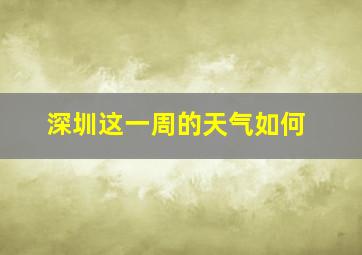 深圳这一周的天气如何